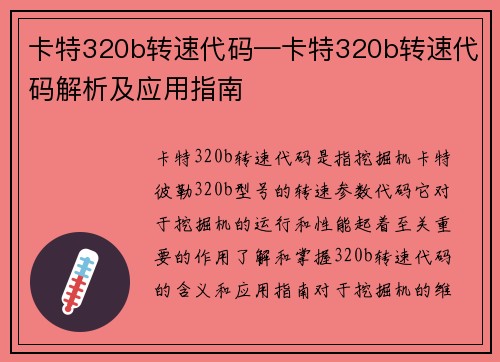 卡特320b转速代码—卡特320b转速代码解析及应用指南

卡特320b转速代码是指挖掘机卡特彼勒320b型号的转速参数代码它对于挖掘机的运行和性能起着至关重要的作用了解和掌握320b转速代码的含义和应用指南对于挖掘机的维